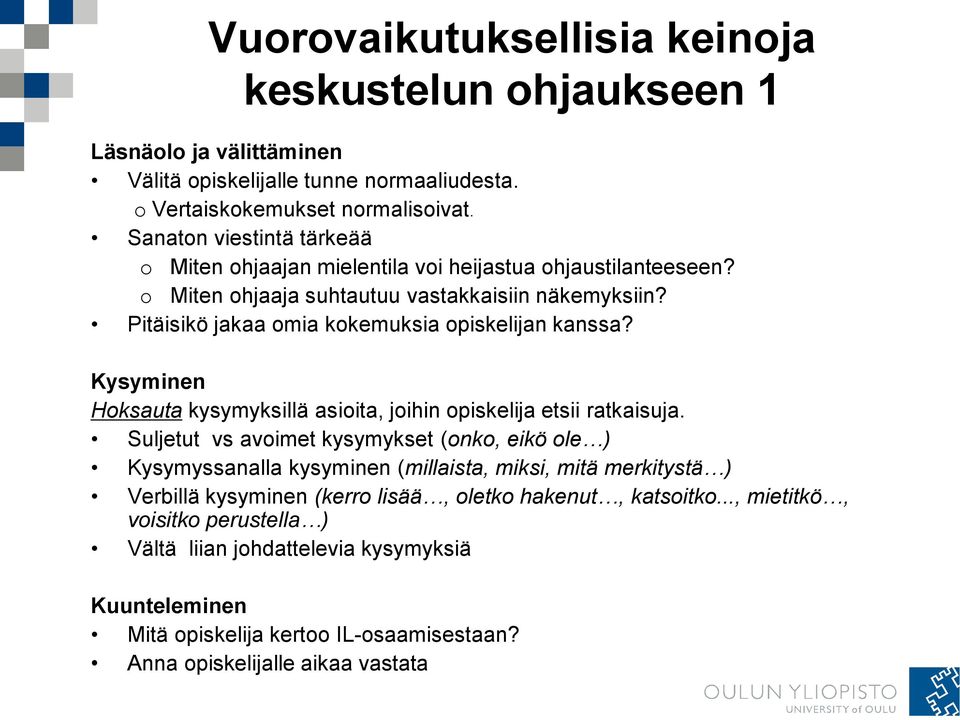 Vuorovaikutuksellisia keinoja keskustelun ohjaukseen 1

Läsnäolo ja välittäminen
• Välitä opiskelijalle tunne normaaliudesta.
o Vertaiskokemukset normalisoivat.
• Sanaton viestintä tärkeää
o Miten ohjaajan mielentila voi heijastua ohjaustilanteeseen?
o Miten ohjaaja suhtautuu vastakkaisiin näkemyksiin?
• Pitäisikö jakaa omia kokemuksia opiskelijan kanssa?

Kysyminen
Hoksauta kysymyksillä asioita, joihin opiskelija etsii ratkaisuja.
• Suljetut vs avoimet kysymykset (onko, eikö ole…)
• Kysymyssanalla kysyminen (millaista, miksi, mitä merkitystä…)
• Verbillä kysyminen (kerro lisää…, oletko hakenut…, katsoitko..., mietitkö…, voisitko perustella…)
• Vältä liian johdattelevia kysymyksiä

Kuunteleminen
• Mitä opiskelija kertoo IL-osaamisestaan?
• Anna opiskelijalle aikaa vastata

OULUN YLIOPISTO
UNIVERSITY of OULU